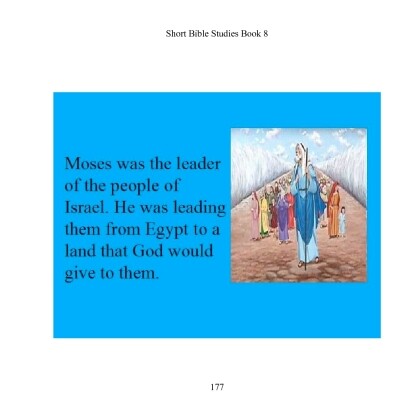 Short Bible Studies Book 8

Moses was the leader of the people of Israel. He was leading them from Egypt to a land that God would give to them.

177